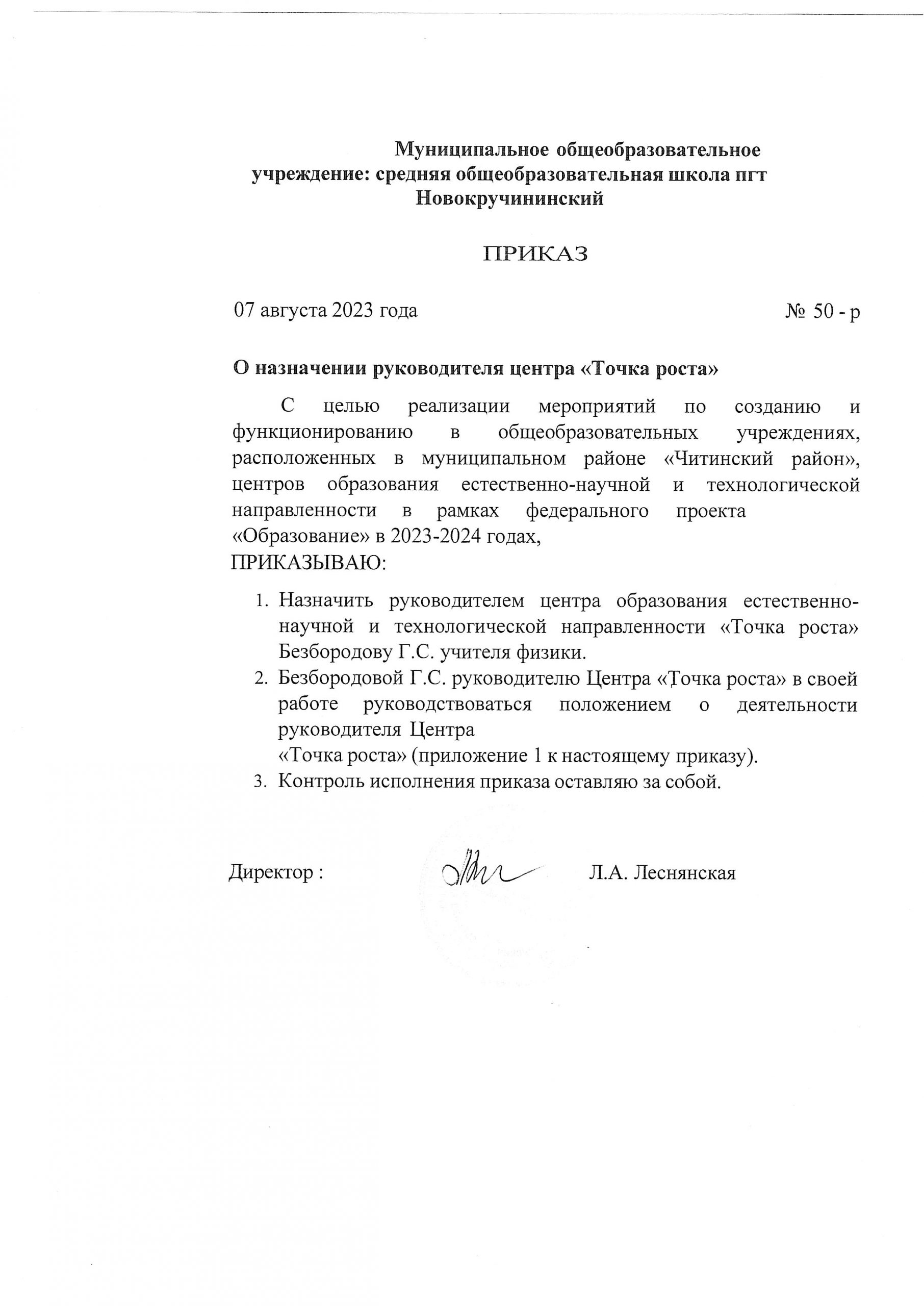 Муниципальное общеобразовательное учреждение: средняя общеобразовательная школа пгт Новокручининский

ПРИКАЗ

07 августа 2023 года № 50 - р

О назначении руководителя центра «Точка роста»

С целью реализации мероприятий по созданию и функционированию в общеобразовательных учреждениях, расположенных в муниципальном районе «Читинский район», центров образования естественно-научной и технологической направленности в рамках федерального проекта «Образование» в 2023-2024 годах,
ПРИКАЗЫВАЮ:

1. Назначить руководителем центра образования естественно-научной и технологической направленности «Точка роста» Безбородову Г.С. учителя физики.
2. Безбородовой Г.С. руководителю Центра «Точка роста» в своей работе руководствоваться положением о деятельности руководителя Центра «Точка роста» (приложение 1 к настоящему приказу).
3. Контроль исполнения приказа оставляю за собой.

Директор : Л.А. Леснянская